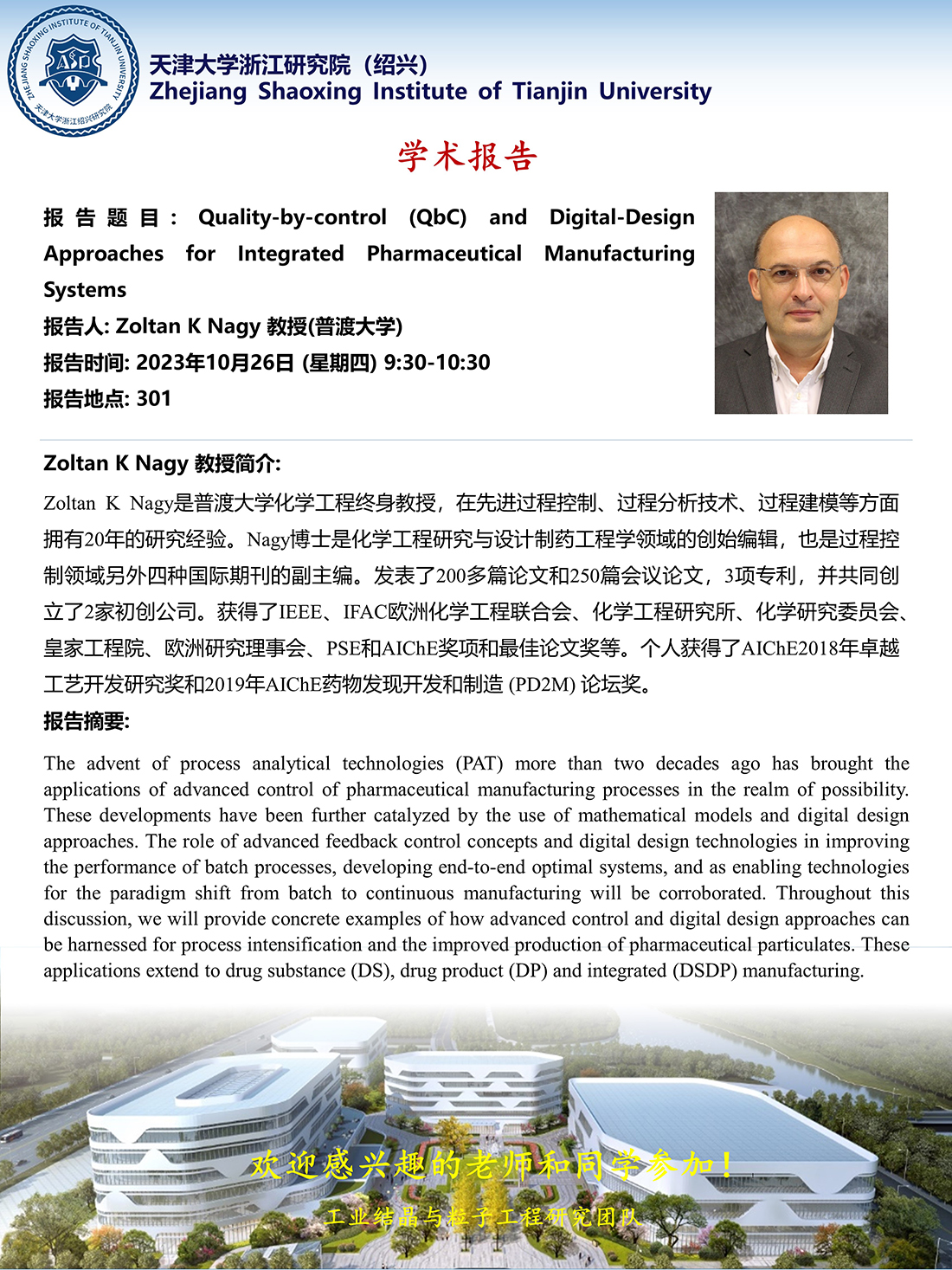 ZHEJIANG SHAOXING INSTITUTE OF TIANJIN UNIVERSITY
天津大学浙江绍兴研究院

天津大学浙江研究院（绍兴）
Zhejiang Shaoxing Institute of Tianjin University

学术报告

报告题目：Quality-by-control (QbC) and Digital-Design Approaches for Integrated Pharmaceutical Manufacturing Systems
报告人: Zoltan K Nagy 教授(普渡大学)
报告时间: 2023年10月26日 (星期四) 9:30-10:30
报告地点: 301

Zoltan K Nagy 教授简介:

Zoltan K Nagy是普渡大学化学工程终身教授，在先进过程控制、过程分析技术、过程建模等方面拥有20年的研究经验。Nagy博士是化学工程研究与设计制药工程学领域的创始编辑，也是过程控制领域另外四种国际期刊的副主编。发表了200多篇论文和250篇会议论文，3项专利，并共同创立了2家初创公司。获得了IEEE、IFAC欧洲化学工程联合会、化学工程研究所、化学研究委员会、皇家工程院、欧洲研究理事会、PSE和AIChE奖项和最佳论文奖等。个人获得了AIChE2018年卓越工艺开发研究奖和2019年AIChE药物发现开发和制造 (PD2M) 论坛奖。

报告摘要:

The advent of process analytical technologies (PAT) more than two decades ago has brought the applications of advanced control of pharmaceutical manufacturing processes in the realm of possibility. These developments have been further catalyzed by the use of mathematical models and digital design approaches. The role of advanced feedback control concepts and digital design technologies in improving the performance of batch processes, developing end-to-end optimal systems, and as enabling technologies for the paradigm shift from batch to continuous manufacturing will be corroborated. Throughout this discussion, we will provide concrete examples of how advanced control and digital design approaches can be harnessed for process intensification and the improved production of pharmaceutical particulates. These applications extend to drug substance (DS), drug product (DP) and integrated (DSDP) manufacturing.

欢迎感兴趣的老师和同学参加！
工业结晶与粒子工程研究团队